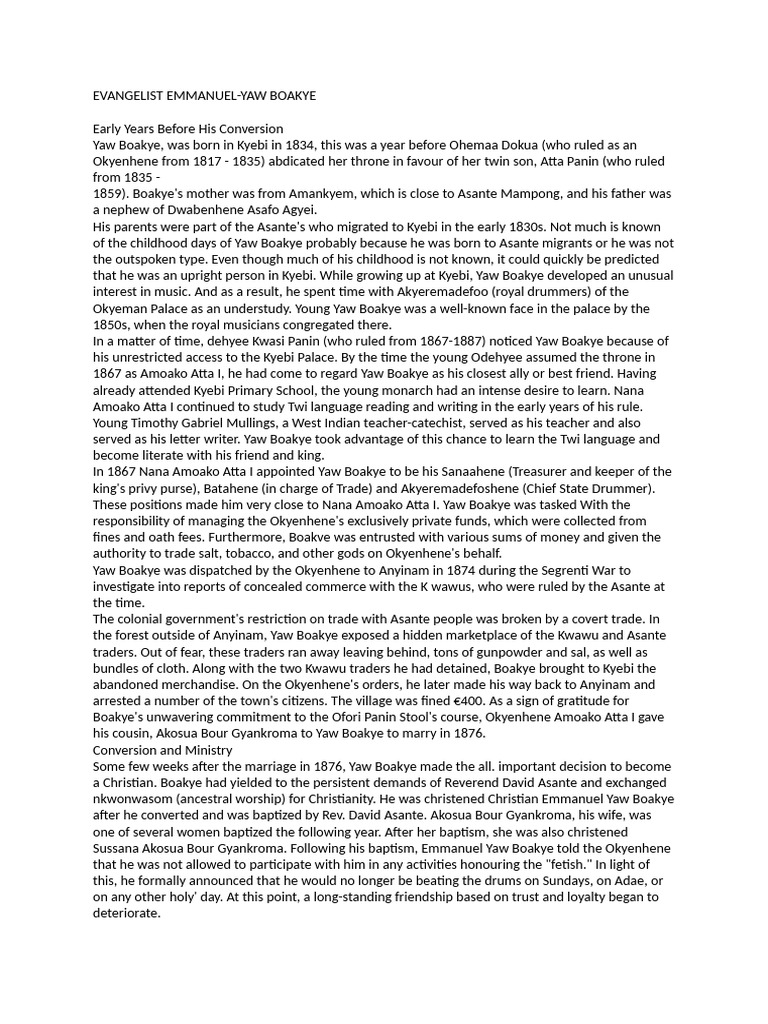 EVANGELIST EMMANUEL-YAW BOAKYE

Early Years Before His Conversion
Yaw Boakye, was born in Kyebi in 1834, this was a year before Ohemaa Dokua (who ruled as an Okyenhene from 1817 - 1835) abdicated her throne in favour of her twin son, Atta Panin (who ruled from 1835 -
1859). Boakye's mother was from Amankyem, which is close to Asante Mampong, and his father was a nephew of Dwabenhene Asafo Agyei.
His parents were part of the Asante's who migrated to Kyebi in the early 1830s. Not much is known of the childhood days of Yaw Boakye probably because he was born to Asante migrants or he was not the outspoken type. Even though much of his childhood is not known, it could quickly be predicted that he was an upright person in Kyebi. While growing up at Kyebi, Yaw Boakye developed an unusual interest in music. And as a result, he spent time with Akyeremadefoo (royal drummers) of the Okyeman Palace as an understudy. Young Yaw Boakye was a well-known face in the palace by the 1850s, when the royal musicians congregated there.
In a matter of time, dehyee Kwasi Panin (who ruled from 1867-1887) noticed Yaw Boakye because of his unrestricted access to the Kyebi Palace. By the time the young Odehyee assumed the throne in 1867 as Amoako Atta I, he had come to regard Yaw Boakye as his closest ally or best friend. Having already attended Kyebi Primary School, the young monarch had an intense desire to learn. Nana Amoako Atta I continued to study Twi language reading and writing in the early years of his rule. Young Timothy Gabriel Mullings, a West Indian teacher-catechist, served as his teacher and also served as his letter writer. Yaw Boakye took advantage of this chance to learn the Twi language and become literate with his friend and king.
In 1867 Nana Amoako Atta I appointed Yaw Boakye to be his Sanaahene (Treasurer and keeper of the king's privy purse), Batahene (in charge of Trade) and Akyeremadefoshene (Chief State Drummer). These positions made him very close to Nana Amoako Atta I. Yaw Boakye was tasked With the responsibility of managing the Okyenhene's exclusively private funds, which were collected from fines and oath fees. Furthermore, Boakve was entrusted with various sums of money and given the authority to trade salt, tobacco, and other gods on Okyenhene's behalf.
Yaw Boakye was dispatched by the Okyenhene to Anyinam in 1874 during the Segrenti War to investigate into reports of concealed commerce with the K wawus, who were ruled by the Asante at the time.
The colonial government's restriction on trade with Asante people was broken by a covert trade. In the forest outside of Anyinam, Yaw Boakye exposed a hidden marketplace of the Kwawu and Asante traders. Out of fear, these traders ran away leaving behind, tons of gunpowder and sal, as well as bundles of cloth. Along with the two Kwawu traders he had detained, Boakye brought to Kyebi the abandoned merchandise. On the Okyenhene's orders, he later made his way back to Anyinam and arrested a number of the town's citizens. The village was fined €400. As a sign of gratitude for Boakye's unwavering commitment to the Ofori Panin Stool's course, Okyenhene Amoako Atta I gave his cousin, Akosua Bour Gyankroma to Yaw Boakye to marry in 1876.
Conversion and Ministry
Some few weeks after the marriage in 1876, Yaw Boakye made the all. important decision to become a Christian. Boakye had yielded to the persistent demands of Reverend David Asante and exchanged nkwonwasom (ancestral worship) for Christianity. He was christened Christian Emmanuel Yaw Boakye after he converted and was baptized by Rev. David Asante. Akosua Bour Gyankroma, his wife, was one of several women baptized the following year. After her baptism, she was also christened Sussana Akosua Bour Gyankroma. Following his baptism, Emmanuel Yaw Boakye told the Okyenhene that he was not allowed to participate with him in any activities honouring the "fetish." In light of this, he formally announced that he would no longer be beating the drums on Sundays, on Adae, or on any other holy' day. At this point, a long-standing friendship based on trust and loyalty began to deteriorate.